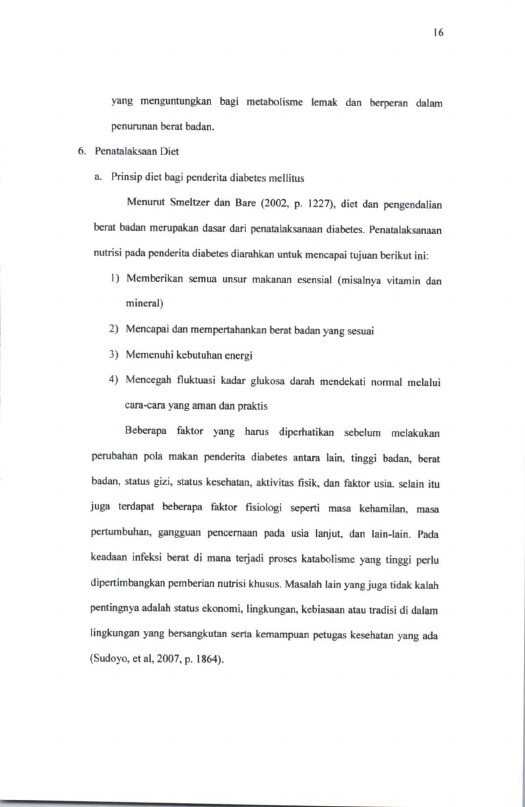 16

yang menguntungkan bagi metabolisme lemak dan berperan dalam penurunan berat badan.

6. Penatalaksaan Diet

a. Prinsip diet bagi penderita diabetes mellitus

Menurut Smeltzer dan Bare (2002, p. 1227), diet dan pengendalian berat badan merupakan dasar dari penatalaksanaan diabetes. Penatalaksanaan nutrisi pada penderita diabetes diarahkan untuk mencapai tujuan berikut ini:

1) Memberikan semua unsur makanan esensial (misalnya vitamin dan mineral)

2) Mencapai dan mempertahankan berat badan yang sesuai

3) Memenuhi kebutuhan energi

4) Mencegah fluktuasi kadar glukosa darah mendekati normal melalui cara-cara yang aman dan praktis

Beberapa faktor yang harus diperhatikan sebelum melakukan perubahan pola makan penderita diabetes antara lain, tinggi badan, berat badan, status gizi, status kesehatan, aktivitas fisik, dan faktor usia. selain itu juga terdapat beberapa faktor fisiologi seperti masa kehamilan, masa pertumbuhan, gangguan pencernaan pada usia lanjut, dan lain-lain. Pada keadaan infeksi berat di mana terjadi proses katabolisme yang tinggi perlu dipertimbangkan pemberian nutrisi khusus. Masalah lain yang juga tidak kalah pentingnya adalah status ekonomi, lingkungan, kebiasaan atau tradisi di dalam lingkungan yang bersangkutan serta kemampuan petugas kesehatan yang ada (Sudoyo, et al, 2007, p. 1864).